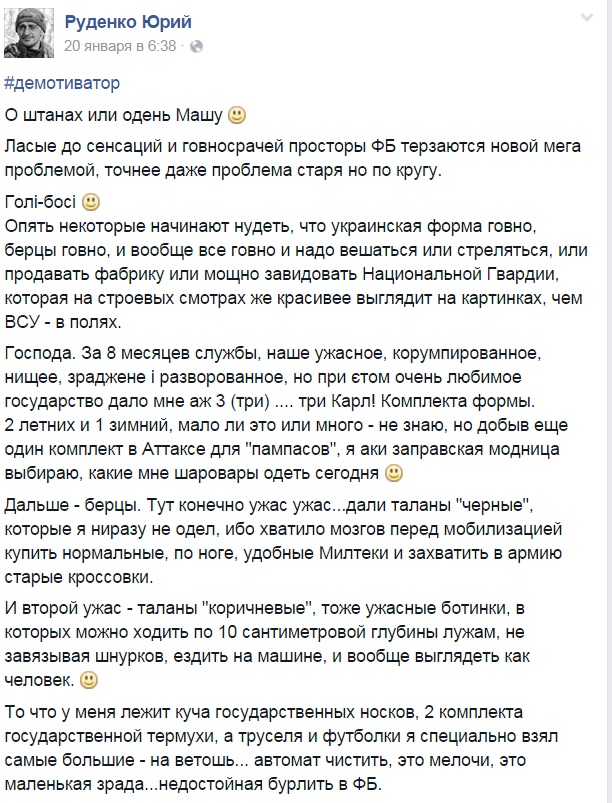 Руденко Юрий
20 января в 6:38 ·

#демотиватор

О штанах или одень Машу 🙂

Ласые до сенсаций и говносрачей просторы ФБ терзаются новой мега проблемой, точнее даже проблема старя но по кругу.

Голі-босі 🙂
Опять некоторые начинают нудеть, что украинская форма говно, берцы говно, и вообще все говно и надо вешаться или стреляться, или продавать фабрику или мощно завидовать Национальной Гвардии, которая на строевых смотрах же красивее выглядит на картинках, чем ВСУ - в полях.

Господа. За 8 месяцев службы, наше ужасное, корумпированное, нищее, зраджене і разворованное, но при єтом очень любимое государство дало мне аж 3 (три) .... три Карл! Комплекта формы. 2 летних и 1 зимний, мало ли это или много - не знаю, но добыв еще один комплект в Аттаксе для "пампасов", я аки заправская модница выбираю, какие мне шаровары одеть сегодня 🙂

Дальше - берцы. Тут конечно ужас ужас...дали таланы "черные", которые я ниразу не одел, ибо хватило мозгов перед мобилизацией купить нормальные, по ноге, удобные Милтеки и захватить в армию старые кроссовки.

И второй ужас - таланы "коричневые", тоже ужасные ботинки, в которых можно ходить по 10 сантиметровой глубины лужам, не завязывая шнурков, ездить на машине, и вообще выглядеть как человек. 🙂

То что у меня лежит куча государственных носков, 2 комплекта государственной термухи, а труселя и футболки я специально взял самые большие - на ветошь... автомат чистить, это мелочи, это маленькая зрада...недостойная бурлить в ФБ.